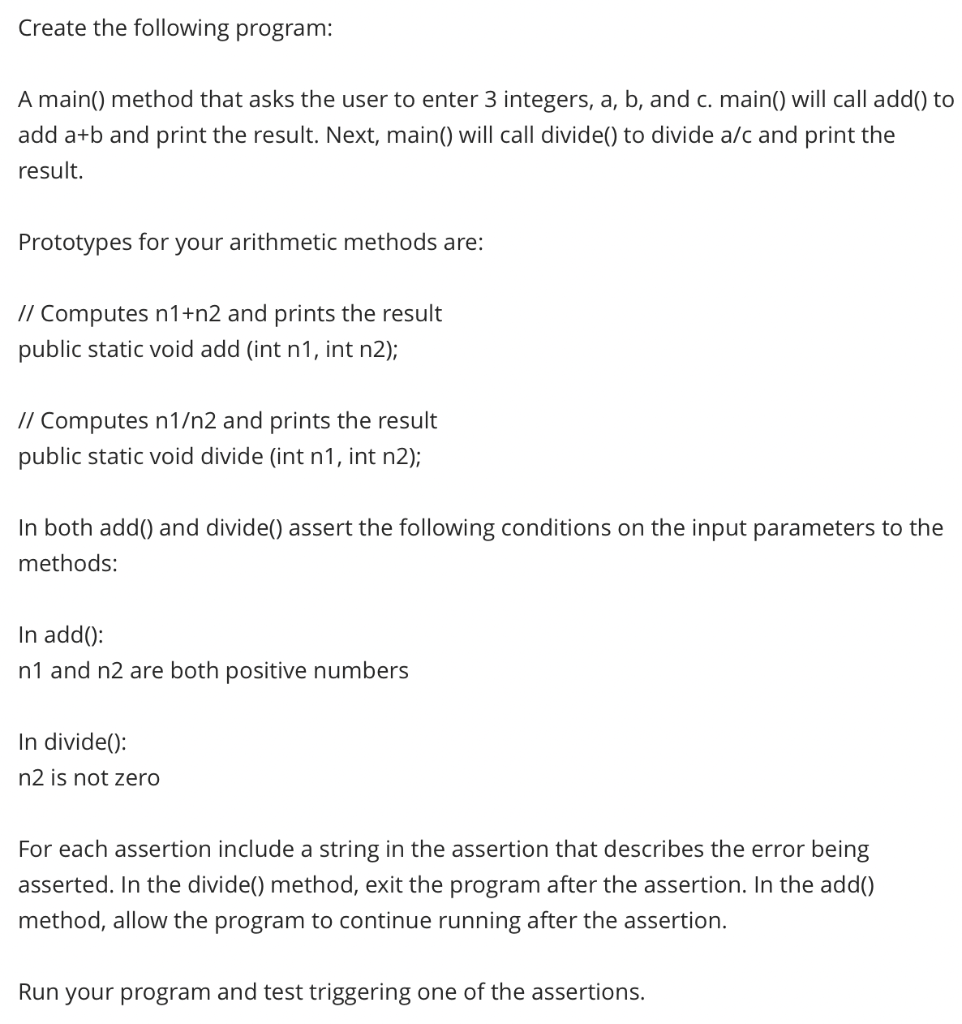 Create the following program:

A main() method that asks the user to enter 3 integers, a, b, and c. main() will call add() to add a+b and print the result. Next, main() will call divide() to divide a/c and print the result.

Prototypes for your arithmetic methods are:

// Computes n1+n2 and prints the result
public static void add (int n1, int n2);

// Computes n1/n2 and prints the result
public static void divide (int n1, int n2);

In both add() and divide() assert the following conditions on the input parameters to the methods:

In add():
n1 and n2 are both positive numbers

In divide():
n2 is not zero

For each assertion include a string in the assertion that describes the error being asserted. In the divide() method, exit the program after the assertion. In the add() method, allow the program to continue running after the assertion.

Run your program and test triggering one of the assertions.